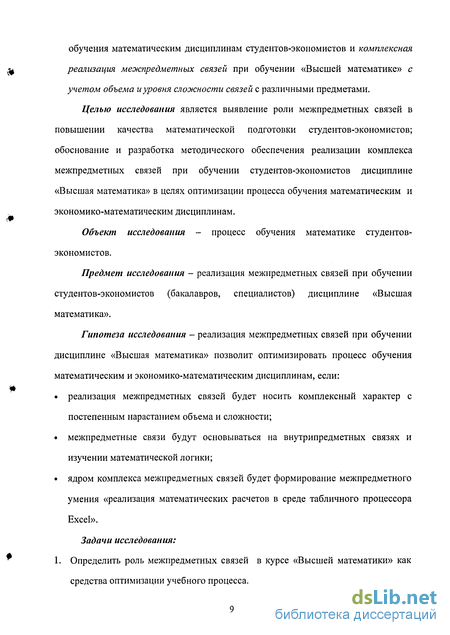 обучения математическим дисциплинам студентов-экономистов и комплексная реализация межпредметных связей при обучении «Высшей математике» с учетом объема и уровня сложности связей с различными предметами.

Целью исследования является выявление роли межпредметных связей в повышении качества математической подготовки студентов-экономистов; обоснование и разработка методического обеспечения реализации комплекса межпредметных связей при обучении студентов-экономистов дисциплине «Высшая математика» в целях оптимизации процесса обучения математическим и экономико-математическим дисциплинам.

Объект исследования – процесс обучения математике студентов-экономистов.

Предмет исследования – реализация межпредметных связей при обучении студентов-экономистов (бакалавров, специалистов) дисциплине «Высшая математика».

Гипотеза исследования – реализация межпредметных связей при обучении дисциплине «Высшая математика» позволит оптимизировать процесс обучения математическим и экономико-математическим дисциплинам, если:

• реализация межпредметных связей будет носить комплексный характер с постепенным нарастанием объема и сложности;

• межпредметные связи будут основываться на внутрипредметных связях и изучении математической логики;

• ядром комплекса межпредметных связей будет формирование межпредметного умения «реализация математических расчетов в среде табличного процессора Excel».

Задачи исследования:

1. Определить роль межпредметных связей в курсе «Высшей математики» как средства оптимизации учебного процесса.

9

dsLib.net
библиотека диссертаций